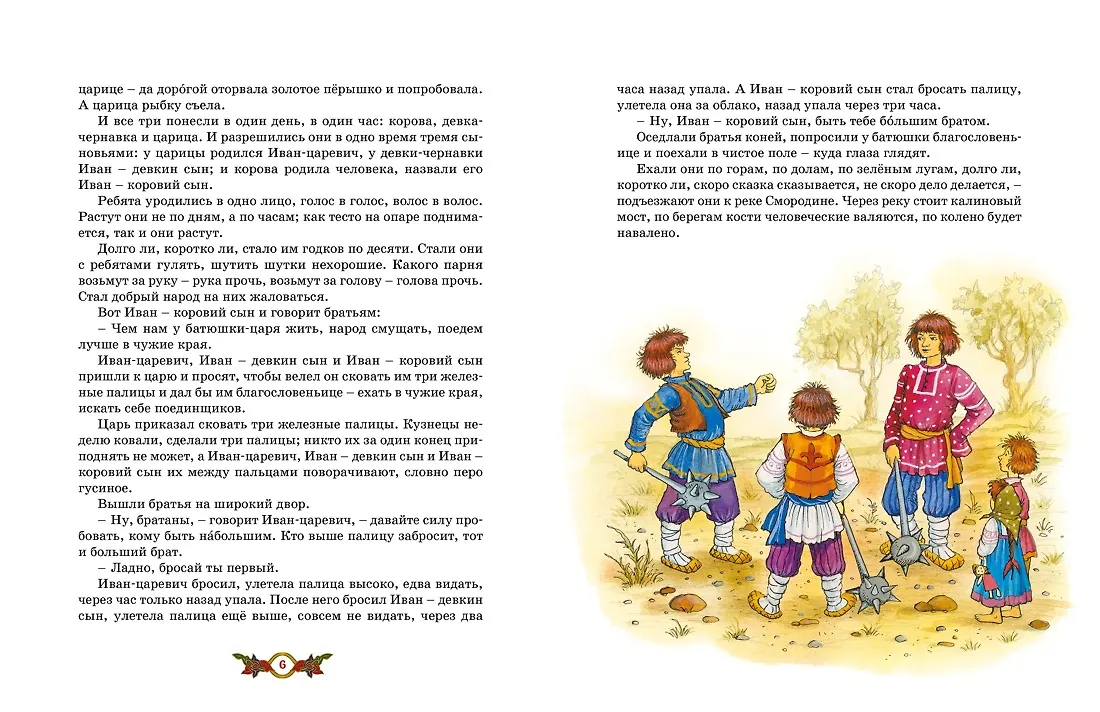 царице – да доро́гой оторвала золотое пёрышко и попробовала. А царица рыбку съела.

И все три понесли в один день, в один час: корова, девка-чернавка и царица. И разрешились они в одно время тремя сыновьями: у царицы родился Иван-царевич, у девки-чернавки Иван – девкин сын; и корова родила человека, назвали его Иван – коровий сын.

Ребята уродились в одно лицо, голос в голос, волос в волос. Растут они не по дням, а по часам; как тесто на опаре поднимается, так и они растут.

Долго ли, коротко ли, стало им годков по десяти. Стали они с ребятами гулять, шутить шутки нехорошие. Какого парня возьмут за руку – рука прочь, возьмут за голову – голова прочь. Стал добрый народ на них жаловаться.

Вот Иван – коровий сын и говорит братьям:

– Чем нам у батюшки-царя жить, народ смущать, поедем лучше в чужие края.

Иван-царевич, Иван – девкин сын и Иван – коровий сын пришли к царю и просят, чтобы велел он сковать им три железные палицы и дал бы им благословеньице – ехать в чужие края, искать себе поединщиков.

Царь приказал сковать три железные палицы. Кузнецы неделю ковали, сделали три палицы; никто их за один конец приподнять не может, а Иван-царевич, Иван – девкин сын и Иван – коровий сын их между пальцами поворачивают, словно перо гусиное.

Вышли братья на широкий двор.

– Ну, братаны, – говорит Иван-царевич, – давайте силу пробовать, кому быть на́большим. Кто выше палицу забросит, тот и больший брат.

– Ладно, бросай ты первый.

Иван-царевич бросил, улетела палица высоко, едва видать, через час только назад упала. После него бросил Иван – девкин сын, улетела палица ещё выше, совсем не видать, через два

6

часа назад упала. А Иван – коровий сын стал бросать палицу, улетела она за облако, назад упала через три часа.

– Ну, Иван – коровий сын, быть тебе бо́льшим братом.

Оседлали братья коней, попросили у батюшки благословеньице и поехали в чистое поле – куда глаза глядят.

Ехали они по горам, по долам, по зелёным лугам, долго ли, коротко ли, скоро сказка сказывается, не скоро дело делается, – подъезжают они к реке Смородине. Через реку стоит калиновый мост, по берегам кости человеческие валяются, по колено будет навалено.